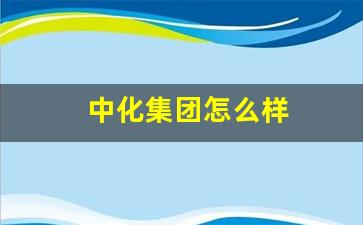 中化集团怎么样